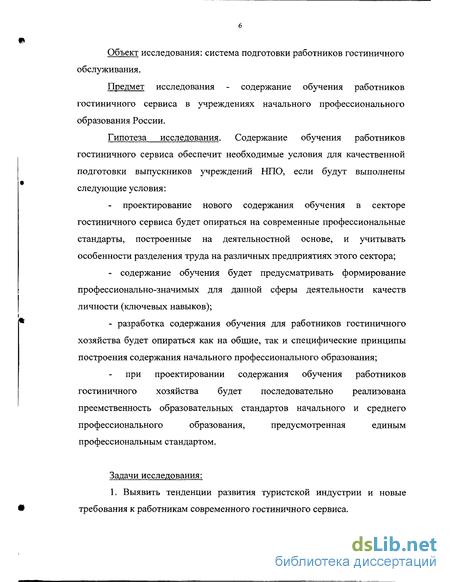 6

Объект исследования: система подготовки работников гостиничного обслуживания.

Предмет исследования - содержание обучения работников гостиничного сервиса в учреждениях начального профессионального образования России.

Гипотеза исследования. Содержание обучения работников гостиничного сервиса обеспечит необходимые условия для качественной подготовки выпускников учреждений НПО, если будут выполнены следующие условия:

- проектирование нового содержания обучения в секторе гостиничного сервиса будет опираться на современные профессиональные стандарты, построенные на деятельностной основе, и учитывать особенности разделения труда на различных предприятиях этого сектора;

- содержание обучения будет предусматривать формирование профессионально-значимых для данной сферы деятельности качеств личности (ключевых навыков);

- разработка содержания обучения для работников гостиничного хозяйства будет опираться как на общие, так и специфические принципы построения содержания начального профессионального образования;

- при проектировании содержания обучения работников гостиничного хозяйства будет последовательно реализована преемственность образовательных стандартов начального и среднего профессионального образования, предусмотренная единым профессиональным стандартом.

Задачи исследования:

1. Выявить тенденции развития туристской индустрии и новые требования к работникам современного гостиничного сервиса.

dsLib.net
библиотека диссертаций